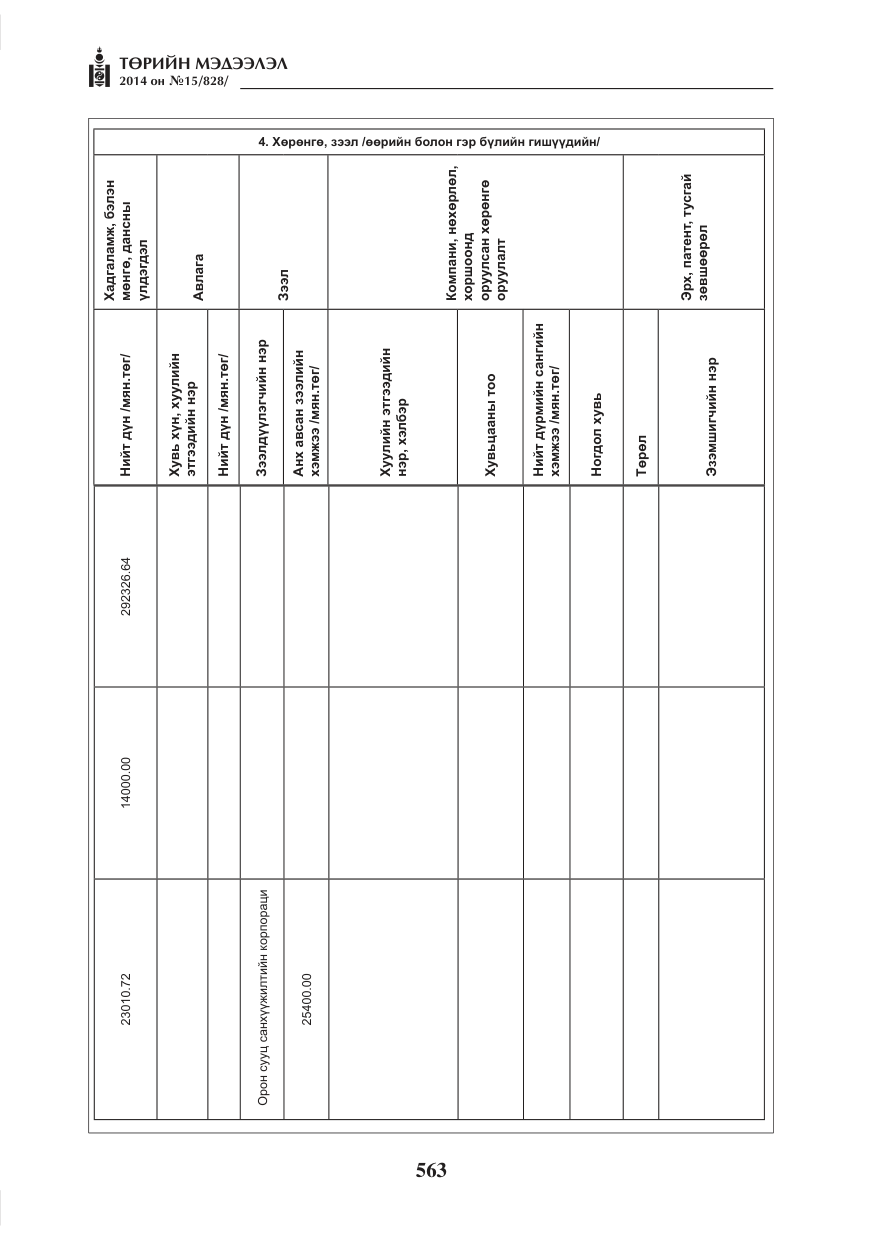 ТӨРИЙН МЭДЭЭЛЭЛ
2014 он №15/828/

4. Хөрөнгө, зээл /өөрийн болон гэр бүлийн гишүүдийн/

| Хадгаламж, бэлэн мөнгө, дансны үлдэгдэл | Авлага | | Зээл | | Компани, нөхөрлөл, хоршоонд оруулсан хөрөнгө оруулалт | | | | Эрх, патент, тусгай зөвшөөрөл | |
|---|---|---|---|---|---|---|---|---|---|---|
| Нийт дүн /мян.төг/ | Хувь хүн, хуулийн этгээдийн нэр | Нийт дүн /мян.төг/ | Зээлдүүлэгчийн нэр | Анх авсан зээлийн хэмжээ /мян.төг/ | Хуулийн этгээдийн нэр, хэлбэр | Хувьцааны тоо | Нийт дүрмийн сангийн хэмжээ /мян.төг/ | Ногдол хувь | Төрөл | Эзэмшигчийн нэр |
| 292326.64 | | | | | | | | | | |
| 14000.00 | | | | | | | | | | |
| 23010.72 | | | Орон сууц санхүүжилтийн корпораци | 25400.00 | | | | | | |

563